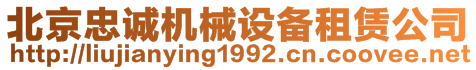 北京忠诚机械设备租赁公司
http://liujianying1992.cn.coovee.net